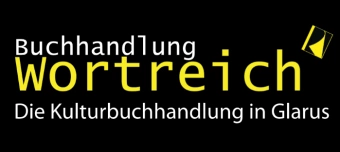 Buchhandlung
wortreich
Die Kulturbuchhandlung in Glarus